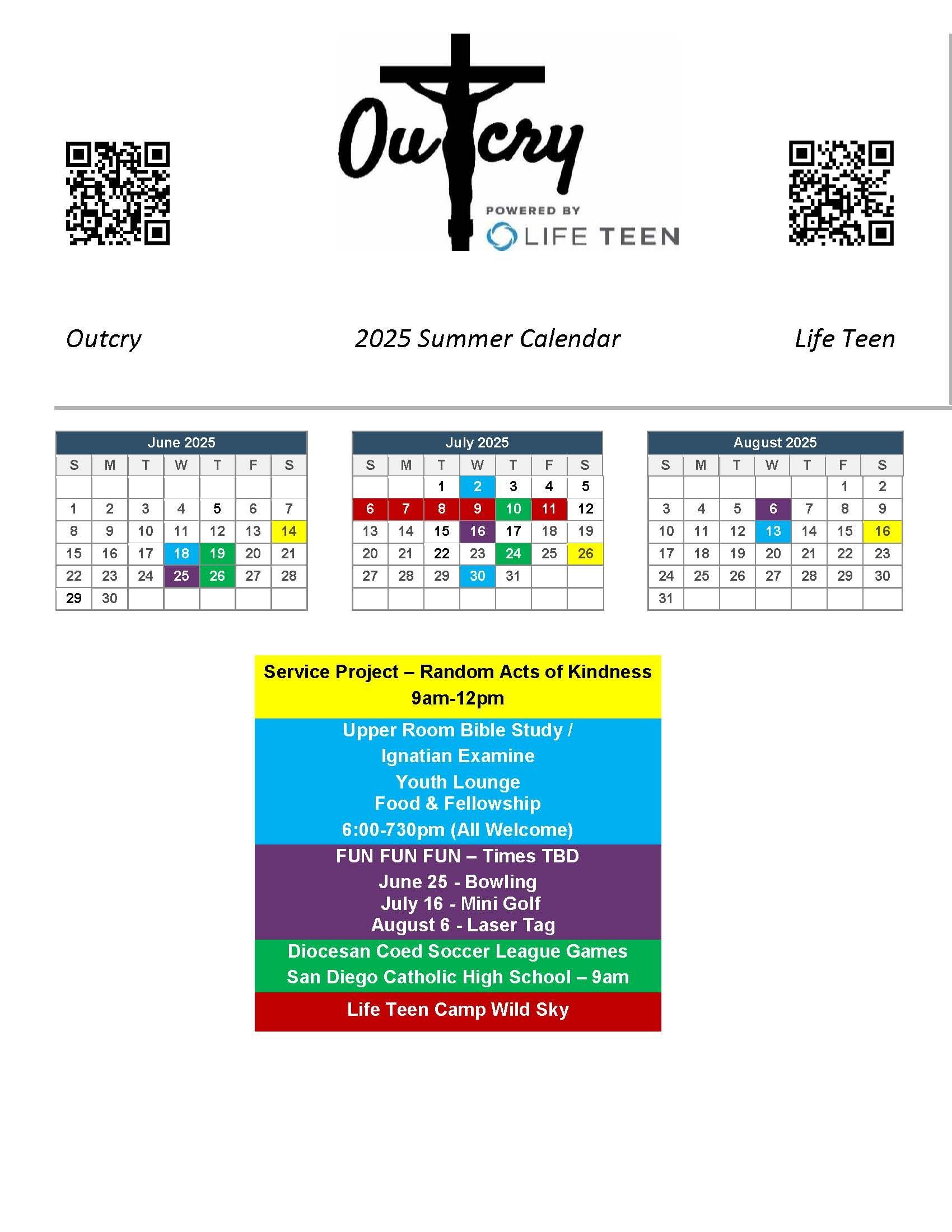 Outcry
POWERED BY
LIFE TEEN

Outcry

2025 Summer Calendar

Life Teen

June 2025

| S | M | T | W | T | F | S |
|---|---|---|---|---|---|---|
| | | | | | | |
| 1 | 2 | 3 | 4 | 5 | 6 | 7 |
| 8 | 9 | 10 | 11 | 12 | 13 | 14 |
| 15 | 16 | 17 | 18 | 19 | 20 | 21 |
| 22 | 23 | 24 | 25 | 26 | 27 | 28 |
| 29 | 30 | | | | | |

July 2025

| S | M | T | W | T | F | S |
|---|---|---|---|---|---|---|
| | | 1 | 2 | 3 | 4 | 5 |
| 6 | 7 | 8 | 9 | 10 | 11 | 12 |
| 13 | 14 | 15 | 16 | 17 | 18 | 19 |
| 20 | 21 | 22 | 23 | 24 | 25 | 26 |
| 27 | 28 | 29 | 30 | 31 | | |
| | | | | | | |

August 2025

| S | M | T | W | T | F | S |
|---|---|---|---|---|---|---|
| | | | | | 1 | 2 |
| 3 | 4 | 5 | 6 | 7 | 8 | 9 |
| 10 | 11 | 12 | 13 | 14 | 15 | 16 |
| 17 | 18 | 19 | 20 | 21 | 22 | 23 |
| 24 | 25 | 26 | 27 | 28 | 29 | 30 |
| 31 | | | | | | |

Service Project – Random Acts of Kindness
9am-12pm

Upper Room Bible Study /
Ignatian Examine
Youth Lounge
Food & Fellowship
6:00-730pm (All Welcome)

FUN FUN FUN – Times TBD
June 25 - Bowling
July 16 - Mini Golf
August 6 - Laser Tag

Diocesan Coed Soccer League Games
San Diego Catholic High School – 9am

Life Teen Camp Wild Sky